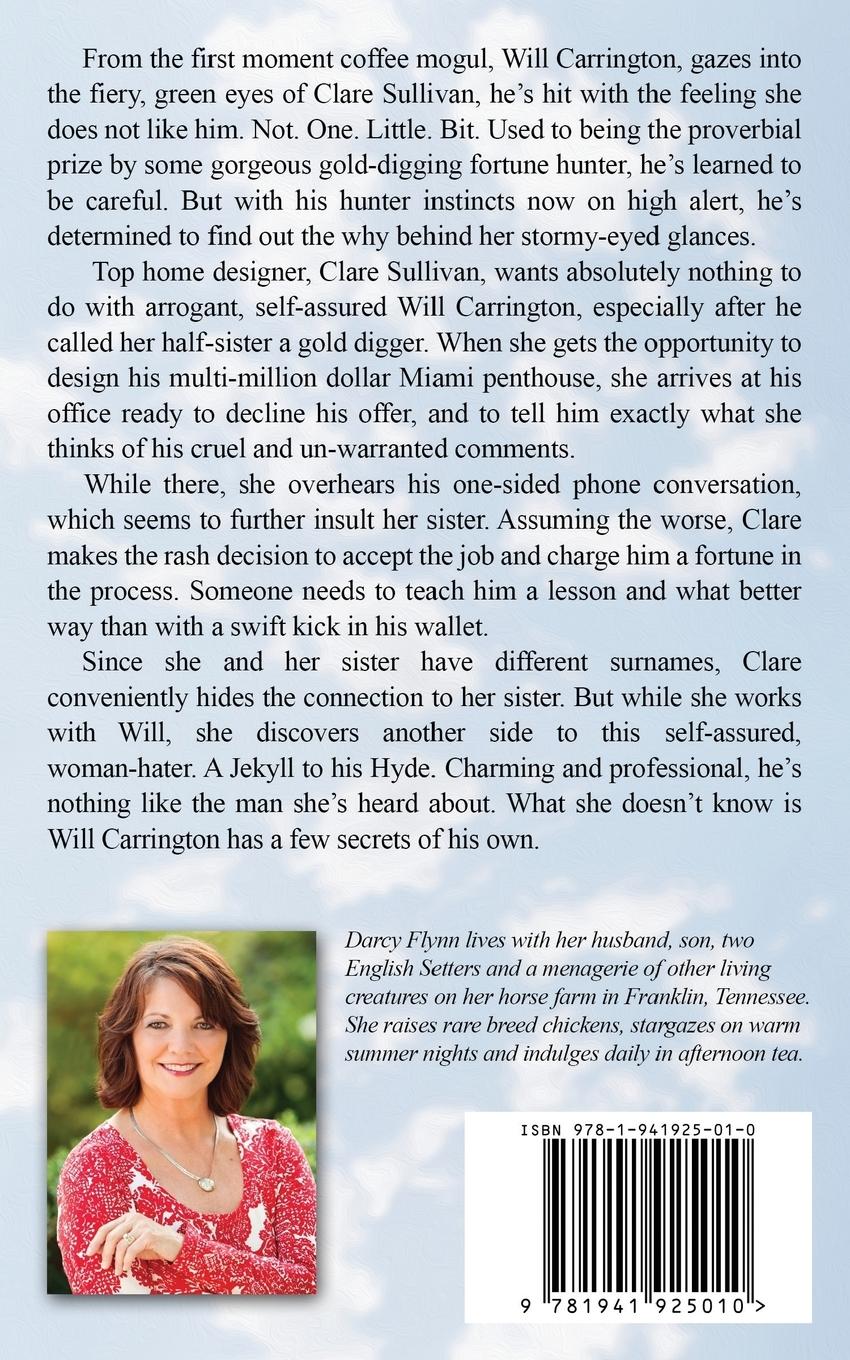 From the first moment coffee mogul, Will Carrington, gazes into the fiery, green eyes of Clare Sullivan, he's hit with the feeling she does not like him. Not. One. Little. Bit. Used to being the proverbial prize by some gorgeous gold-digging fortune hunter, he's learned to be careful. But with his hunter instincts now on high alert, he's determined to find out the why behind her stormy-eyed glances.

Top home designer, Clare Sullivan, wants absolutely nothing to do with arrogant, self-assured Will Carrington, especially after he called her half-sister a gold digger. When she gets the opportunity to design his multi-million dollar Miami penthouse, she arrives at his office ready to decline his offer, and to tell him exactly what she thinks of his cruel and un-warranted comments.

While there, she overhears his one-sided phone conversation, which seems to further insult her sister. Assuming the worse, Clare makes the rash decision to accept the job and charge him a fortune in the process. Someone needs to teach him a lesson and what better way than with a swift kick in his wallet.

Since she and her sister have different surnames, Clare conveniently hides the connection to her sister. But while she works with Will, she discovers another side to this self-assured, woman-hater. A Jekyll to his Hyde. Charming and professional, he's nothing like the man she's heard about. What she doesn't know is Will Carrington has a few secrets of his own.

Darcy Flynn lives with her husband, son, two English Setters and a menagerie of other living creatures on her horse farm in Franklin, Tennessee. She raises rare breed chickens, stargazes on warm summer nights and indulges daily in afternoon tea.

ISBN 978-1-941925-01-0

9 781941 925010 >